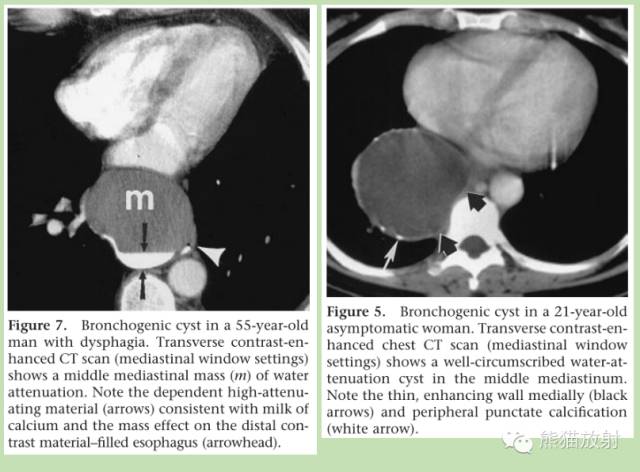 m

Figure 7. Bronchogenic cyst in a 55-year-old man with dysphagia. Transverse contrast-enhanced CT scan (mediastinal window settings) shows a middle mediastinal mass (m) of water attenuation. Note the dependent high-attenuating material (arrows) consistent with milk of calcium and the mass effect on the distal contrast material–filled esophagus (arrowhead).

Figure 5. Bronchogenic cyst in a 21-year-old asymptomatic woman. Transverse contrast-enhanced chest CT scan (mediastinal window settings) shows a well-circumscribed water-attenuation cyst in the middle mediastinum. Note the thin, enhancing wall medially (black arrows) and peripheral punctate calcification (white arrow).

熊猫放射